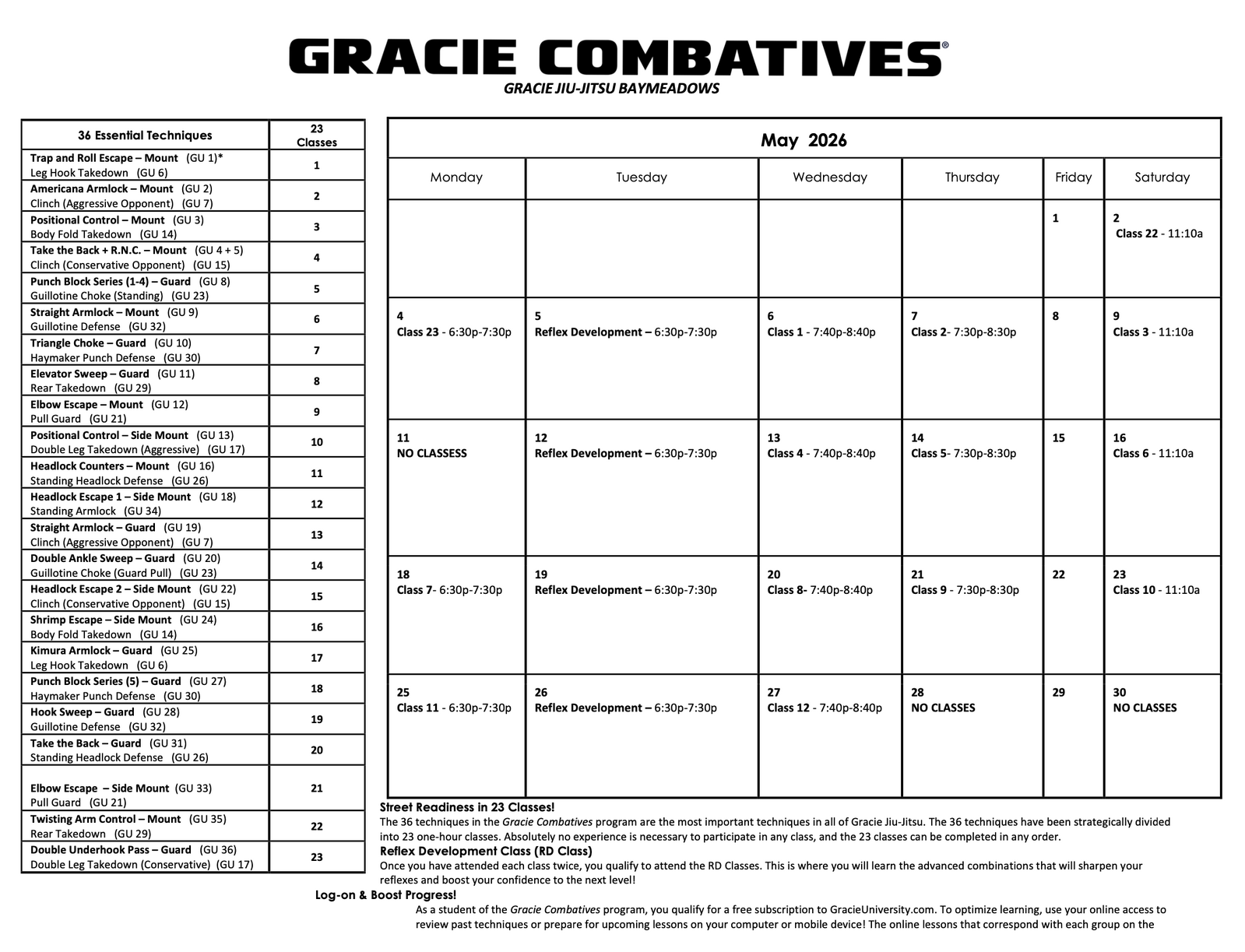 GRACIE COMBATIVES®
GRACIE JIU-JITSU BAYMEADOWS

| 36 Essential Techniques | 23 Classes |
|---|---|
| Trap and Roll Escape – Mount (GU 1)* Leg Hook Takedown (GU 6) | 1 |
| Americana Armlock – Mount (GU 2) Clinch (Aggressive Opponent) (GU 7) | 2 |
| Positional Control – Mount (GU 3) Body Fold Takedown (GU 14) | 3 |
| Take the Back + R.N.C. – Mount (GU 4 + 5) Clinch (Conservative Opponent) (GU 15) | 4 |
| Punch Block Series (1-4) – Guard (GU 8) Guillotine Choke (Standing) (GU 23) | 5 |
| Straight Armlock – Mount (GU 9) Guillotine Defense (GU 32) | 6 |
| Triangle Choke – Guard (GU 10) Haymaker Punch Defense (GU 30) | 7 |
| Elevator Sweep – Guard (GU 11) Rear Takedown (GU 29) | 8 |
| Elbow Escape – Mount (GU 12) Pull Guard (GU 21) | 9 |
| Positional Control – Side Mount (GU 13) Double Leg Takedown (Aggressive) (GU 17) | 10 |
| Headlock Counters – Mount (GU 16) Standing Headlock Defense (GU 26) | 11 |
| Headlock Escape 1 – Side Mount (GU 18) Standing Armlock (GU 34) | 12 |
| Straight Armlock – Guard (GU 19) Clinch (Aggressive Opponent) (GU 7) | 13 |
| Double Ankle Sweep – Guard (GU 20) Guillotine Choke (Guard Pull) (GU 23) | 14 |
| Headlock Escape 2 – Side Mount (GU 22) Clinch (Conservative Opponent) (GU 15) | 15 |
| Shrimp Escape – Side Mount (GU 24) Body Fold Takedown (GU 14) | 16 |
| Kimura Armlock – Guard (GU 25) Leg Hook Takedown (GU 6) | 17 |
| Punch Block Series (5) – Guard (GU 27) Haymaker Punch Defense (GU 30) | 18 |
| Hook Sweep – Guard (GU 28) Guillotine Defense (GU 32) | 19 |
| Take the Back – Guard (GU 31) Standing Headlock Defense (GU 26) | 20 |
| Elbow Escape – Side Mount (GU 33) Pull Guard (GU 21) | 21 |
| Twisting Arm Control – Mount (GU 35) Rear Takedown (GU 29) | 22 |
| Double Underhook Pass – Guard (GU 36) Double Leg Takedown (Conservative) (GU 17) | 23 |

May 2026

| Monday | Tuesday | Wednesday | Thursday | Friday | Saturday |
|---|---|---|---|---|---|
| | | | | 1 | 2 Class 22 - 11:10a |
| 4 Class 23 - 6:30p-7:30p | 5 Reflex Development – 6:30p-7:30p | 6 Class 1 - 7:40p-8:40p | 7 Class 2- 7:30p-8:30p | 8 | 9 Class 3 - 11:10a |
| 11 NO CLASSESS | 12 Reflex Development – 6:30p-7:30p | 13 Class 4 - 7:40p-8:40p | 14 Class 5- 7:30p-8:30p | 15 | 16 Class 6 - 11:10a |
| 18 Class 7- 6:30p-7:30p | 19 Reflex Development – 6:30p-7:30p | 20 Class 8- 7:40p-8:40p | 21 Class 9 - 7:30p-8:30p | 22 | 23 Class 10 - 11:10a |
| 25 Class 11 - 6:30p-7:30p | 26 Reflex Development – 6:30p-7:30p | 27 Class 12 - 7:40p-8:40p | 28 NO CLASSES | 29 | 30 NO CLASSES |

Street Readiness in 23 Classes!
The 36 techniques in the Gracie Combatives program are the most important techniques in all of Gracie Jiu-Jitsu. The 36 techniques have been strategically divided into 23 one-hour classes. Absolutely no experience is necessary to participate in any class, and the 23 classes can be completed in any order.

Reflex Development Class (RD Class)
Once you have attended each class twice, you qualify to attend the RD Classes. This is where you will learn the advanced combinations that will sharpen your reflexes and boost your confidence to the next level!

Log-on & Boost Progress!
As a student of the Gracie Combatives program, you qualify for a free subscription to GracieUniversity.com. To optimize learning, use your online access to review past techniques or prepare for upcoming lessons on your computer or mobile device! The online lessons that correspond with each group on the